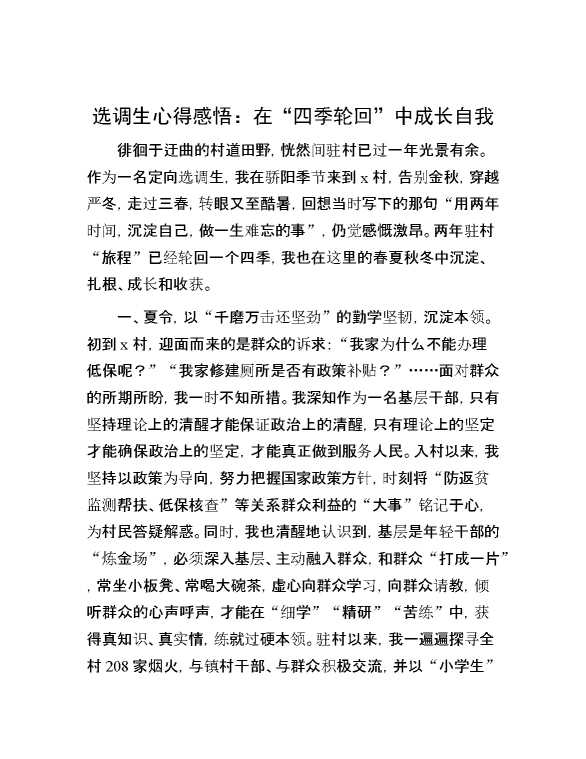 选调生心得感悟：在“四季轮回”中成长自我

徘徊于迂曲的村道田野，恍然间驻村已过一年光景有余。作为一名定向选调生，我在骄阳季节来到x村，告别金秋，穿越严冬，走过三春，转眼又至酷暑，回想当时写下的那句“用两年时间，沉淀自己，做一生难忘的事”，仍觉感慨激昂。两年驻村“旅程”已经轮回一个四季，我也在这里的春夏秋冬中沉淀、扎根、成长和收获。

一、夏令，以“千磨万击还坚劲”的勤学坚韧，沉淀本领。初到x村，迎面而来的是群众的诉求：“我家为什么不能办理低保呢？”“我家修建厕所是否有政策补贴？”……面对群众的所期所盼，我一时不知所措。我深知作为一名基层干部，只有坚持理论上的清醒才能保证政治上的清醒，只有理论上的坚定才能确保政治上的坚定，才能真正做到服务人民。入村以来，我坚持以政策为导向，努力把握国家政策方针，时刻将“防返贫监测帮扶、低保核查”等关系群众利益的“大事”铭记于心，为村民答疑解惑。同时，我也清醒地认识到，基层是年轻干部的“炼金场”，必须深入基层、主动融入群众，和群众“打成一片”，常坐小板凳、常喝大碗茶，虚心向群众学习，向群众请教，倾听群众的心声呼声，才能在“细学”“精研”“苦练”中，获得真知识、真实情，练就过硬本领。驻村以来，我一遍遍探寻全村208家烟火，与镇村干部、与群众积极交流，并以“小学生”